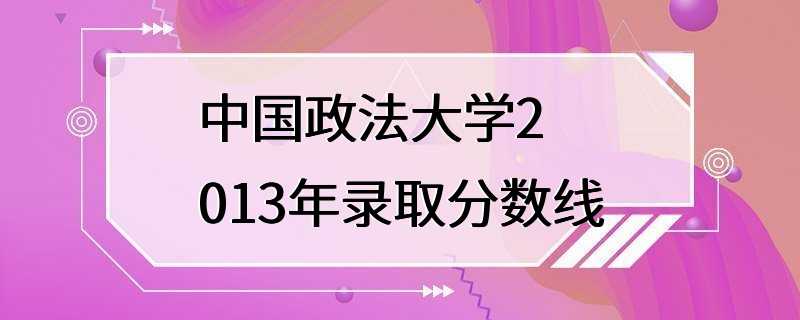 中国政法大学2013年录取分数线